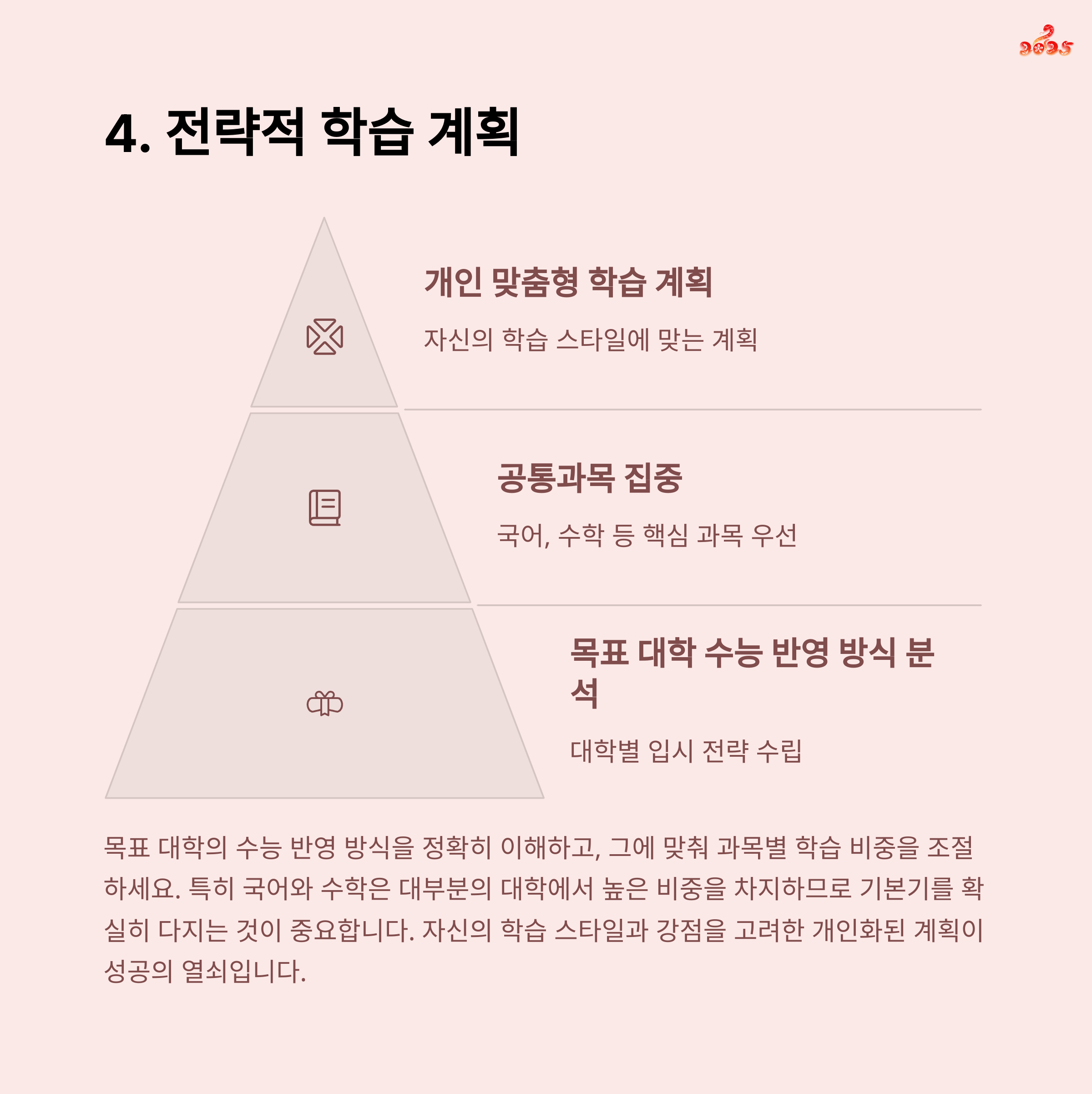 2025

4. 전략적 학습 계획

개인 맞춤형 학습 계획

자신의 학습 스타일에 맞는 계획

공통과목 집중

국어, 수학 등 핵심 과목 우선

목표 대학 수능 반영 방식 분석

대학별 입시 전략 수립

목표 대학의 수능 반영 방식을 정확히 이해하고, 그에 맞춰 과목별 학습 비중을 조절하세요. 특히 국어와 수학은 대부분의 대학에서 높은 비중을 차지하므로 기본기를 확실히 다지는 것이 중요합니다. 자신의 학습 스타일과 강점을 고려한 개인화된 계획이 성공의 열쇠입니다.